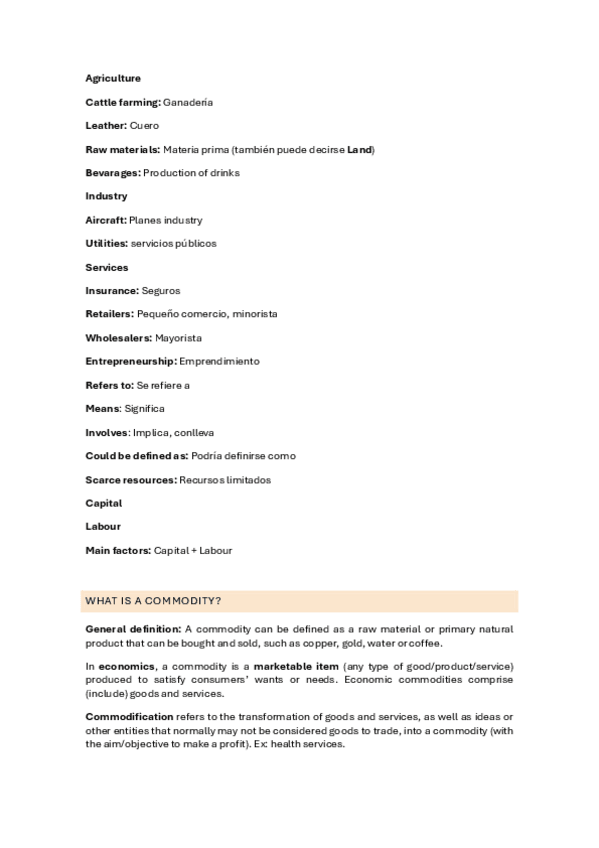 Agriculture

Cattle farming: Ganadería

Leather: Cuero

Raw materials: Materia prima (también puede decirse Land)

Bevarages: Production of drinks

Industry

Aircraft: Planes industry

Utilities: servicios públicos

Services

Insurance: Seguros

Retailers: Pequeño comercio, minorista

Wholesalers: Mayorista

Entrepreneurship: Emprendimiento

Refers to: Se refiere a

Means: Significa

Involves: Implica, conlleva

Could be defined as: Podría definirse como

Scarce resources: Recursos limitados

Capital

Labour

Main factors: Capital + Labour

WHAT IS A COMMODITY?

General definition: A commodity can be defined as a raw material or primary natural product that can be bought and sold, such as copper, gold, water or coffee.

In economics, a commodity is a marketable item (any type of good/product/service) produced to satisfy consumers' wants or needs. Economic commodities comprise (include) goods and services.

Commodification refers to the transformation of goods and services, as well as ideas or other entities that normally may not be considered goods to trade, into a commodity (with the aim/objective to make a profit). Ex: health services.